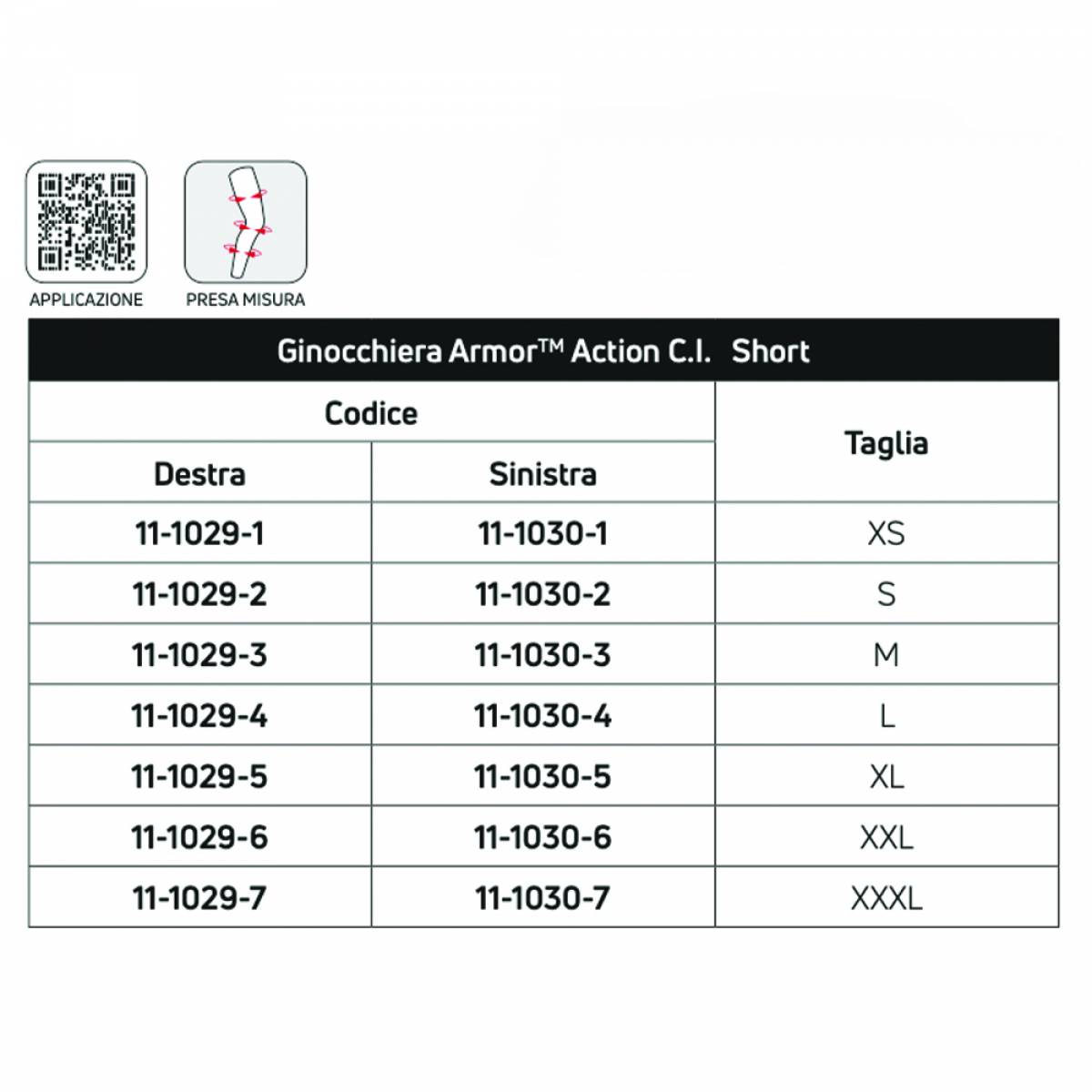 APPLICAZIONE

PRESA MISURA

Ginocchiera Armor™ Action C.I. Short

| Codice | | Taglia |
|---|---|---|
| Destra | Sinistra | |
| 11-1029-1 | 11-1030-1 | XS |
| 11-1029-2 | 11-1030-2 | S |
| 11-1029-3 | 11-1030-3 | M |
| 11-1029-4 | 11-1030-4 | L |
| 11-1029-5 | 11-1030-5 | XL |
| 11-1029-6 | 11-1030-6 | XXL |
| 11-1029-7 | 11-1030-7 | XXXL |